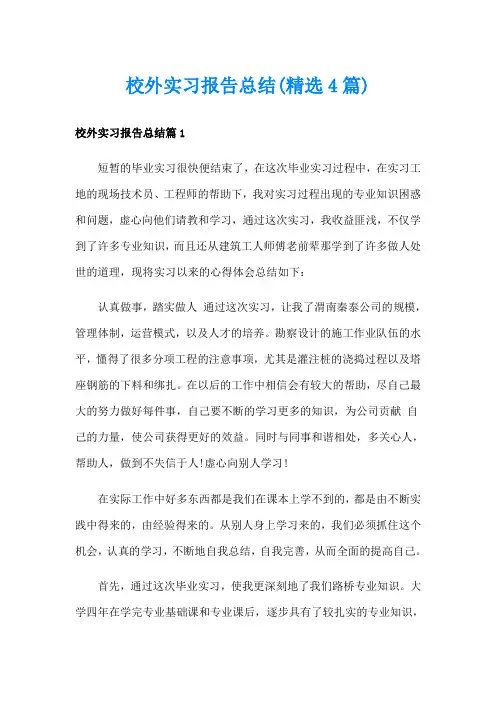 校外实习报告总结(精选4篇)

校外实习报告总结篇1

短暂的毕业实习很快便结束了，在这次毕业实习过程中，在实习工地的现场技术员、工程师的帮助下，我对实习过程出现的专业知识困惑和问题，虚心向他们请教和学习，通过这次实习，我收益匪浅，不仅学到了许多专业知识，而且还从建筑工人师傅老前辈那学到了许多做人处世的道理，现将实习以来的心得体会总结如下：

认真做事，踏实做人 通过这次实习，让我了渭南秦泰公司的规模，管理体制，运营模式，以及人才的培养。勘察设计的施工作业队伍的水平，懂得了很多分项工程的注意事项，尤其是灌注桩的浇捣过程以及塔座钢筋的下料和绑扎。在以后的工作中相信会有较大的帮助，尽自己最大的努力做好每件事，自己要不断的学习更多的知识，为公司贡献 自己的力量，使公司获得更好的效益。同时与同事和谐相处，多关心人，帮助人，做到不失信于人!虚心向别人学习!

在实际工作中好多东西都是我们在课本上学不到的，都是由不断实践中得来的，由经验得来的。从别人身上学习来的，我们必须抓住这个机会，认真的学习，不断地自我总结，自我完善，从而全面的提高自己。

首先，通过这次毕业实习，使我更深刻地了我们路桥专业知识。大学四年在学完专业基础课和专业课后，逐步具有了较扎实的专业知识，